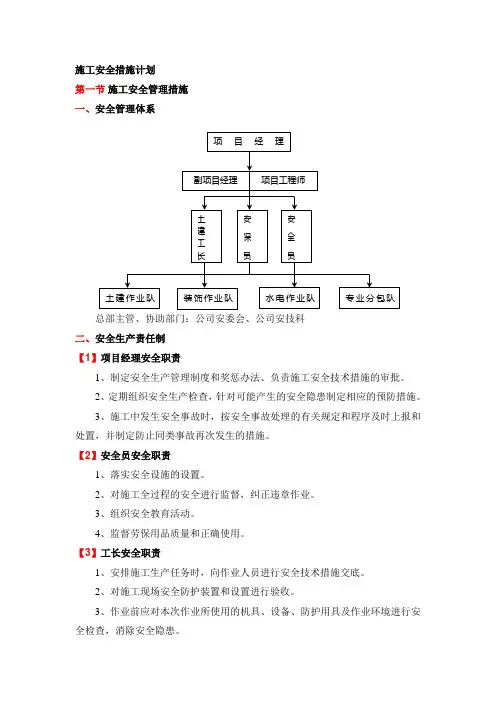 施工安全措施计划

第一节 施工安全管理措施

一、安全管理体系

项 目 经 理

副项目经理 项目工程师

土建工长

安保员

安全员

土建作业队

装饰作业队

水电作业队

专业分包队

总部主管、协助部门：公司安委会、公司安技科

二、安全生产责任制

【1】项目经理安全职责

1、制定安全生产管理制度和奖惩办法、负责施工安全技术措施的审批。

2、定期组织安全生产检查，针对可能产生的安全隐患制定相应的预防措施。

3、施工中发生安全事故时，按安全事故处理的有关规定和程序及时上报和处置，并制定防止同类事故再次发生的措施。

【2】安全员安全职责

1、落实安全设施的设置。

2、对施工全过程的安全进行监督，纠正违章作业。

3、组织安全教育活动。

4、监督劳保用品质量和正确使用。

【3】工长安全职责

1、安排施工生产任务时，向作业人员进行安全技术措施交底。

2、对施工现场安全防护装置和设置进行验收。

3、作业前应对本次作业所使用的机具、设备、防护用具及作业环境进行安全检查，消除安全隐患。